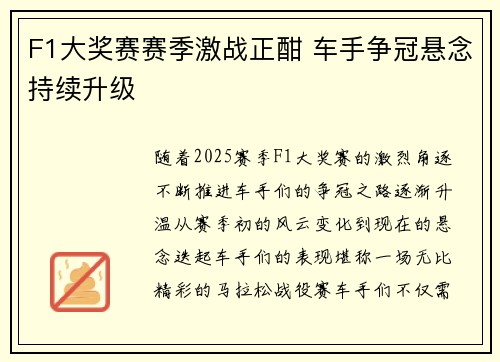 F1大奖赛赛季激战正酣 车手争冠悬念持续升级

随着2025赛季F1大奖赛的激烈角逐不断推进车手们的争冠之路逐渐升温从赛季初的风云变化到现在的悬念迭起车手们的表现堪称一场无比精彩的马拉松战役赛车手们不仅需